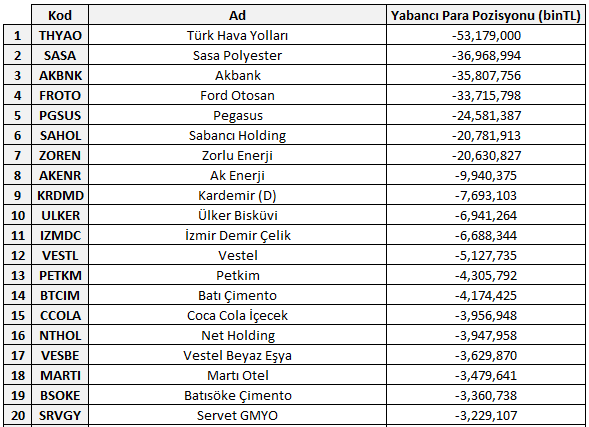 | | Kod | Ad | Yabancı Para Pozisyonu (binTL) |
|---|---|---|---|
| 1 | THYAO | Türk Hava Yolları | -53,179,000 |
| 2 | SASA | Sasa Polyester | -36,968,994 |
| 3 | AKBNK | Akbank | -35,807,756 |
| 4 | FROTO | Ford Otosan | -33,715,798 |
| 5 | PGSUS | Pegasus | -24,581,387 |
| 6 | SAHOL | Sabancı Holding | -20,781,913 |
| 7 | ZOREN | Zorlu Enerji | -20,630,827 |
| 8 | AKENR | Ak Enerji | -9,940,375 |
| 9 | KRDMD | Kardemir (D) | -7,693,103 |
| 10 | ULKER | Ülker Bisküvi | -6,941,264 |
| 11 | IZMDC | İzmir Demir Çelik | -6,688,344 |
| 12 | VESTL | Vestel | -5,127,735 |
| 13 | PETKM | Petkim | -4,305,792 |
| 14 | BTCIM | Batı Çimento | -4,174,425 |
| 15 | CCOLA | Coca Cola İçecek | -3,956,948 |
| 16 | NTHOL | Net Holding | -3,947,958 |
| 17 | VESBE | Vestel Beyaz Eşya | -3,629,870 |
| 18 | MARTI | Martı Otel | -3,479,641 |
| 19 | BSOKE | Batısöke Çimento | -3,360,738 |
| 20 | SRVGY | Servet GMYO | -3,229,107 |